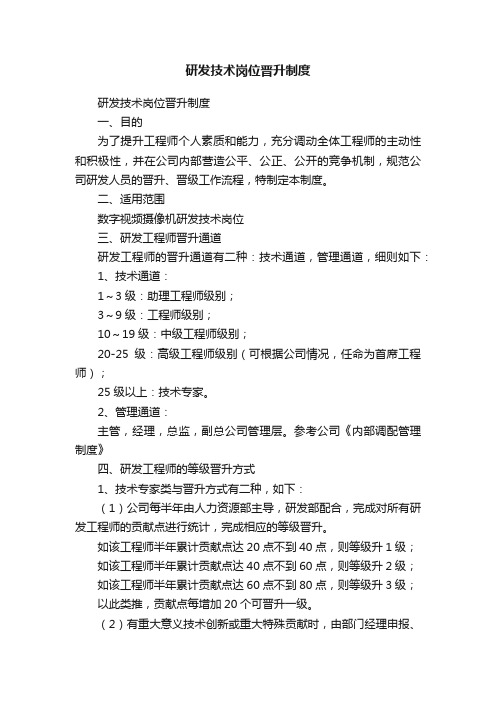 研发技术岗位晋升制度

研发技术岗位晋升制度

一、目的

为了提升工程师个人素质和能力，充分调动全体工程师的主动性和积极性，并在公司内部营造公平、公正、公开的竞争机制，规范公司研发人员的晋升、晋级工作流程，特制定本制度。

二、适用范围

数字视频摄像机研发技术岗位

三、研发工程师晋升通道

研发工程师的晋升通道有二种：技术通道，管理通道，细则如下：

1、技术通道：

1～3 级：助理工程师级别；

3～9 级：工程师级别；

10～19 级：中级工程师级别；

20-25 级：高级工程师级别（可根据公司情况，任命为首席工程师）；

25 级以上：技术专家。

2、管理通道：

主管，经理，总监，副总公司管理层。参考公司《内部调配管理制度》

四、研发工程师的等级晋升方式

1、技术专家类与晋升方式有二种，如下：

（1）公司每半年由人力资源部主导，研发部配合，完成对所有研发工程师的贡献点进行统计，完成相应的等级晋升。

如该工程师半年累计贡献点达 20 点不到 40 点，则等级升 1 级；

如该工程师半年累计贡献点达 40 点不到 60 点，则等级升 2 级；

如该工程师半年累计贡献点达 60 点不到 80 点，则等级升 3 级；

以此类推，贡献点每增加 20 个可晋升一级。

（2）有重大意义技术创新或重大特殊贡献时，由部门经理申报、